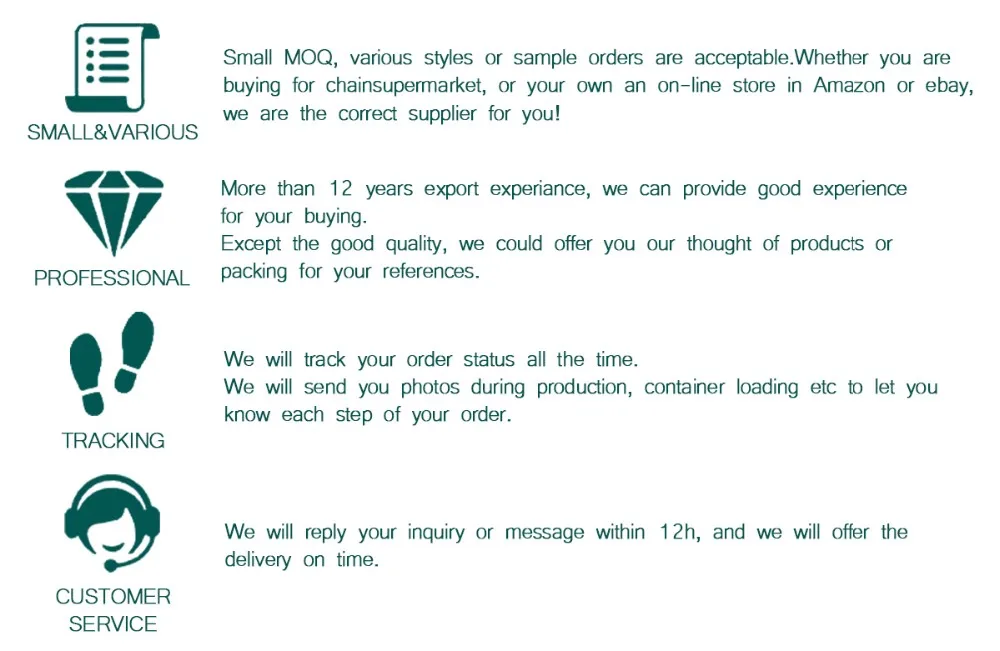 SMALL&VARIOUS

Small MOQ, various styles or sample orders are acceptable.Whether you are buying for chainsupermarket, or your own an on-line store in Amazon or ebay, we are the correct supplier for you!

PROFESSIONAL

More than 12 years export experiance, we can provide good experience for your buying.
Except the good quality, we could offer you our thought of products or packing for your references.

TRACKING

We will track your order status all the time.
We will send you photos during production, container loading etc to let you know each step of your order.

CUSTOMER
SERVICE

We will reply your inquiry or message within 12h, and we will offer the delivery on time.